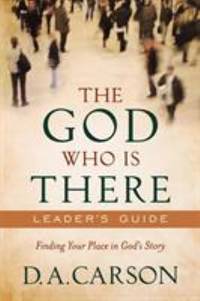 THE GOD WHO IS THERE

LEADER'S GUIDE

Finding Your Place in God's Story

D. A. CARSON